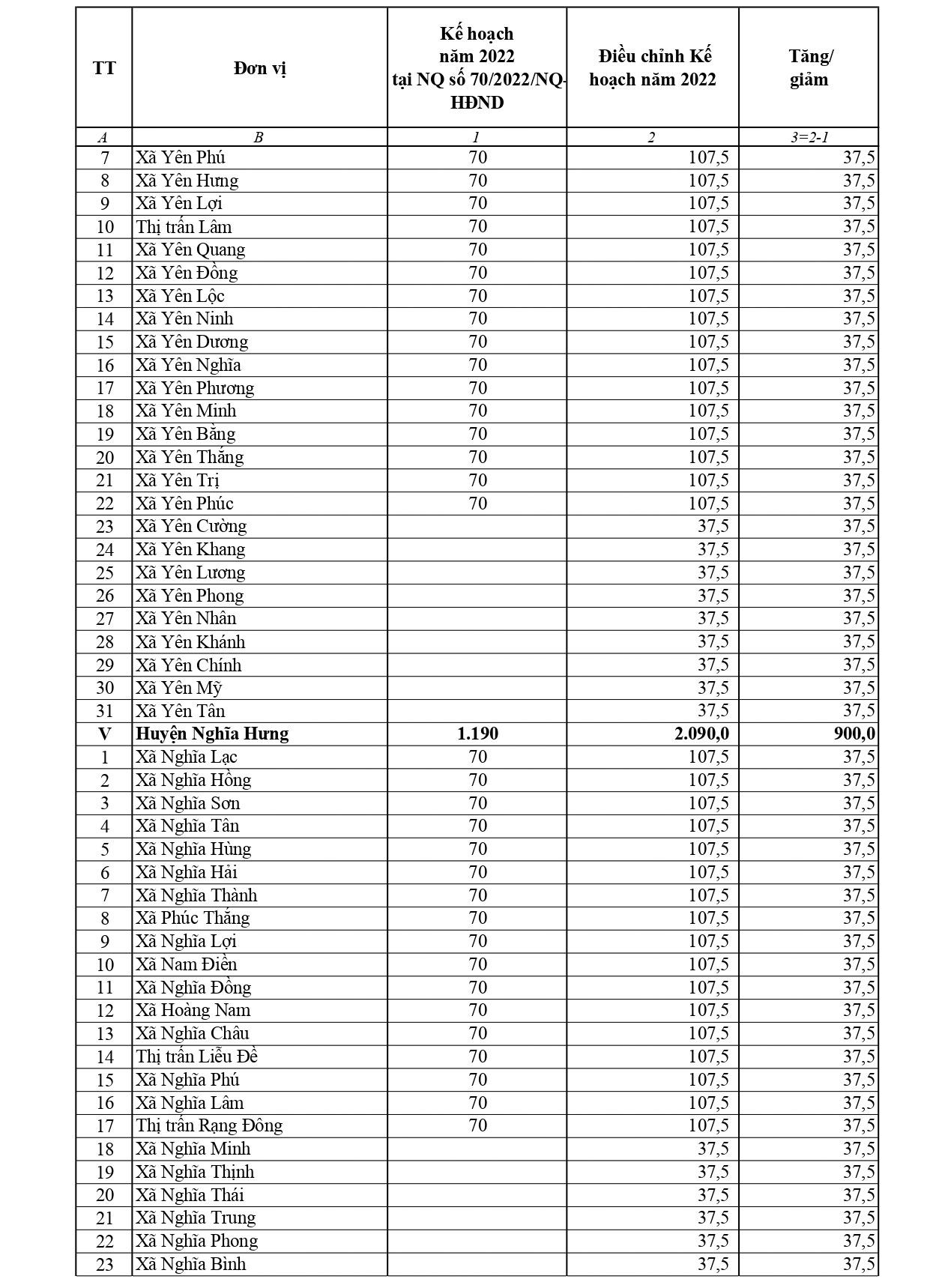 | TT | Đơn vị | Kế hoạch năm 2022 tại NQ số 70/2022/NQ-HĐND | Điều chỉnh Kế hoạch năm 2022 | Tăng/ giảm |
|---|---|---|---|---|
| A | B | 1 | 2 | 3=2-1 |
| 7 | Xã Yên Phú | 70 | 107,5 | 37,5 |
| 8 | Xã Yên Hưng | 70 | 107,5 | 37,5 |
| 9 | Xã Yên Lợi | 70 | 107,5 | 37,5 |
| 10 | Thị trấn Lâm | 70 | 107,5 | 37,5 |
| 11 | Xã Yên Quang | 70 | 107,5 | 37,5 |
| 12 | Xã Yên Đồng | 70 | 107,5 | 37,5 |
| 13 | Xã Yên Lộc | 70 | 107,5 | 37,5 |
| 14 | Xã Yên Ninh | 70 | 107,5 | 37,5 |
| 15 | Xã Yên Dương | 70 | 107,5 | 37,5 |
| 16 | Xã Yên Nghĩa | 70 | 107,5 | 37,5 |
| 17 | Xã Yên Phương | 70 | 107,5 | 37,5 |
| 18 | Xã Yên Minh | 70 | 107,5 | 37,5 |
| 19 | Xã Yên Bằng | 70 | 107,5 | 37,5 |
| 20 | Xã Yên Thắng | 70 | 107,5 | 37,5 |
| 21 | Xã Yên Trị | 70 | 107,5 | 37,5 |
| 22 | Xã Yên Phúc | 70 | 107,5 | 37,5 |
| 23 | Xã Yên Cường | | 37,5 | 37,5 |
| 24 | Xã Yên Khang | | 37,5 | 37,5 |
| 25 | Xã Yên Lương | | 37,5 | 37,5 |
| 26 | Xã Yên Phong | | 37,5 | 37,5 |
| 27 | Xã Yên Nhân | | 37,5 | 37,5 |
| 28 | Xã Yên Khánh | | 37,5 | 37,5 |
| 29 | Xã Yên Chính | | 37,5 | 37,5 |
| 30 | Xã Yên Mỹ | | 37,5 | 37,5 |
| 31 | Xã Yên Tân | | 37,5 | 37,5 |
| V | Huyện Nghĩa Hưng | 1.190 | 2.090,0 | 900,0 |
| 1 | Xã Nghĩa Lạc | 70 | 107,5 | 37,5 |
| 2 | Xã Nghĩa Hồng | 70 | 107,5 | 37,5 |
| 3 | Xã Nghĩa Sơn | 70 | 107,5 | 37,5 |
| 4 | Xã Nghĩa Tân | 70 | 107,5 | 37,5 |
| 5 | Xã Nghĩa Hùng | 70 | 107,5 | 37,5 |
| 6 | Xã Nghĩa Hải | 70 | 107,5 | 37,5 |
| 7 | Xã Nghĩa Thành | 70 | 107,5 | 37,5 |
| 8 | Xã Phúc Thắng | 70 | 107,5 | 37,5 |
| 9 | Xã Nghĩa Lợi | 70 | 107,5 | 37,5 |
| 10 | Xã Nam Điền | 70 | 107,5 | 37,5 |
| 11 | Xã Nghĩa Đồng | 70 | 107,5 | 37,5 |
| 12 | Xã Hoàng Nam | 70 | 107,5 | 37,5 |
| 13 | Xã Nghĩa Châu | 70 | 107,5 | 37,5 |
| 14 | Thị trấn Liễu Đề | 70 | 107,5 | 37,5 |
| 15 | Xã Nghĩa Phú | 70 | 107,5 | 37,5 |
| 16 | Xã Nghĩa Lâm | 70 | 107,5 | 37,5 |
| 17 | Thị trấn Rạng Đông | 70 | 107,5 | 37,5 |
| 18 | Xã Nghĩa Minh | | 37,5 | 37,5 |
| 19 | Xã Nghĩa Thịnh | | 37,5 | 37,5 |
| 20 | Xã Nghĩa Thái | | 37,5 | 37,5 |
| 21 | Xã Nghĩa Trung | | 37,5 | 37,5 |
| 22 | Xã Nghĩa Phong | | 37,5 | 37,5 |
| 23 | Xã Nghĩa Bình | | 37,5 | 37,5 |